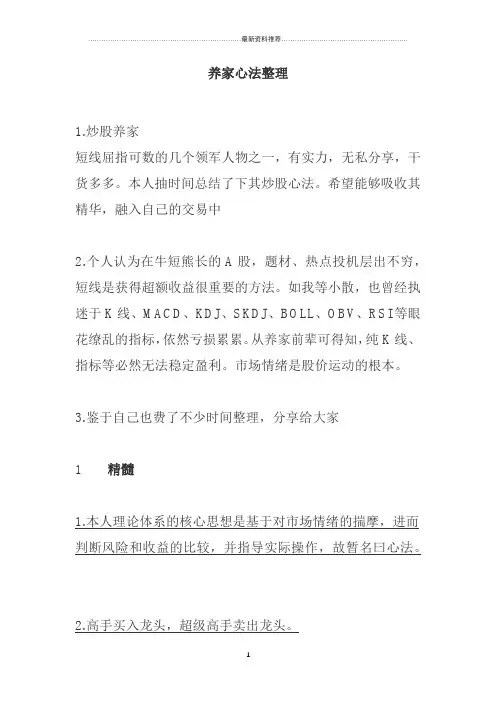 最新资料推荐

养家心法整理

1.炒股养家
短线屈指可数的几个领军人物之一，有实力，无私分享，干货多多。本人抽时间总结了下其炒股心法。希望能够吸收其精华，融入自己的交易中

2.个人认为在牛短熊长的 A 股，题材、热点投机层出不穷，短线是获得超额收益很重要的方法。如我等小散，也曾经执迷于 K 线、MACD、KDJ、SKDJ、BOLL、OBV、RSI等眼花缭乱的指标，依然亏损累累。从养家前辈可得知，纯 K 线、指标等必然无法稳定盈利。市场情绪是股价运动的根本。

3.鉴于自己也费了不少时间整理，分享给大家

1　精髓

1.本人理论体系的核心思想是基于对市场情绪的揣摩，进而判断风险和收益的比较，并指导实际操作，故暂名曰心法。

2.高手买入龙头，超级高手卖出龙头。

1